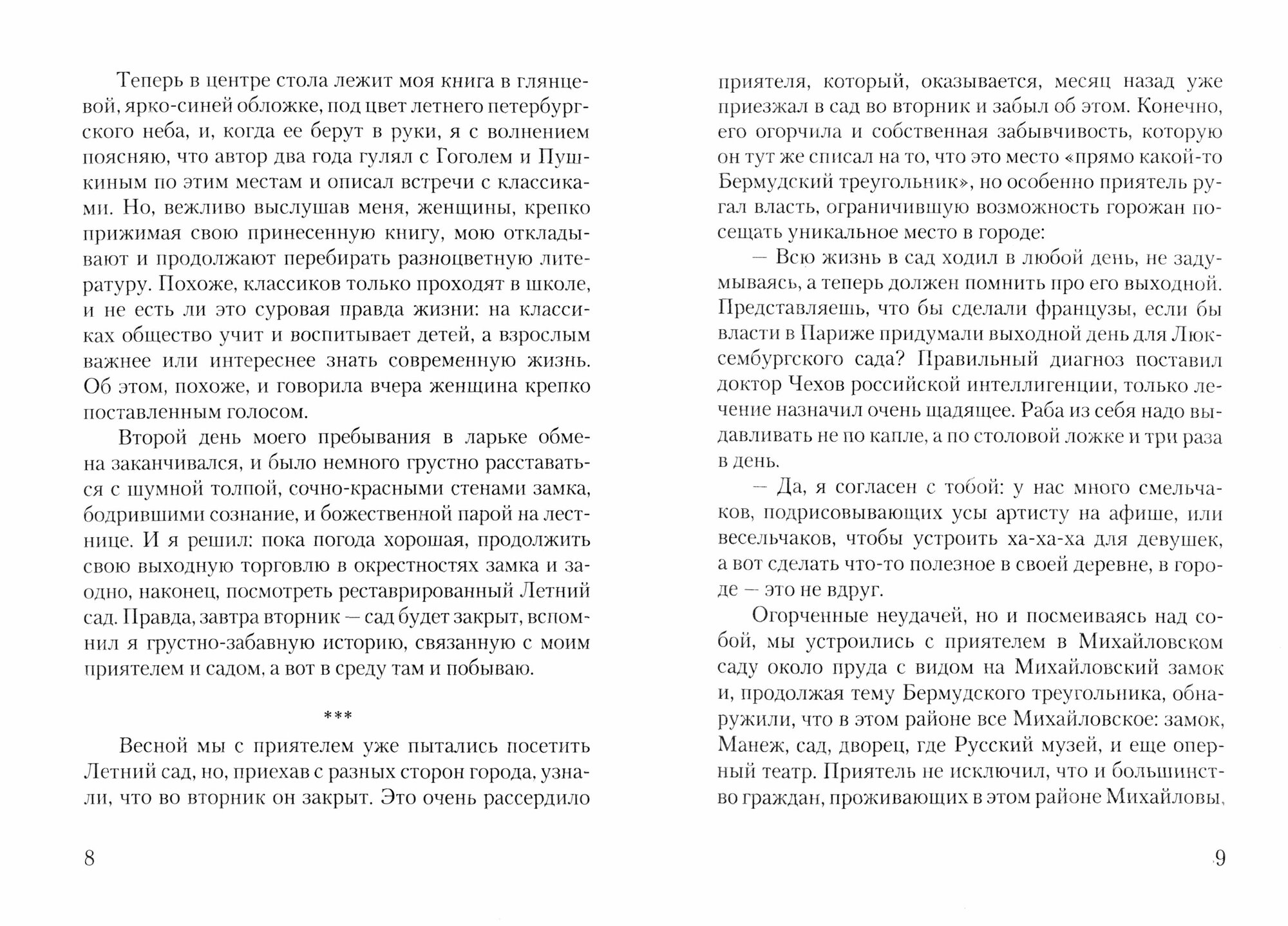 Теперь в центре стола лежит моя книга в глянцевой, ярко-синей обложке, под цвет летнего петербургского неба, и, когда ее берут в руки, я с волнением поясняю, что автор два года гулял с Гоголем и Пушкиным по этим местам и описал встречи с классиками. Но, вежливо выслушав меня, женщины, крепко прижимая свою принесенную книгу, мою откладывают и продолжают перебирать разноцветную литературу. Похоже, классиков только проходят в школе, и не есть ли это суровая правда жизни: на классиках общество учит и воспитывает детей, а взрослым важнее или интереснее знать современную жизнь. Об этом, похоже, и говорила вчера женщина крепко поставленным голосом.

Второй день моего пребывания в ларьке обмена заканчивался, и было немного грустно расставаться с шумной толпой, сочно-красными стенами замка, бодрившими сознание, и божественной парой на лестнице. И я решил: пока погода хорошая, продолжить свою выходную торговлю в окрестностях замка и заодно, наконец, посмотреть реставрированный Летний сад. Правда, завтра вторник — сад будет закрыт, вспомнил я грустно-забавную историю, связанную с моим приятелем и садом, а вот в среду там и побываю.

***

Весной мы с приятелем уже пытались посетить Летний сад, но, приехав с разных сторон города, узнали, что во вторник он закрыт. Это очень рассердило

8

приятеля, который, оказывается, месяц назад уже приезжал в сад во вторник и забыл об этом. Конечно, его огорчила и собственная забывчивость, которую он тут же списал на то, что это место «прямо какой-то Бермудский треугольник», но особенно приятель ругал власть, ограничившую возможность горожан посещать уникальное место в городе:

— Всю жизнь в сад ходил в любой день, не задумываясь, а теперь должен помнить про его выходной. Представляешь, что бы сделали французы, если бы власти в Париже придумали выходной день для Люксембургского сада? Правильный диагноз поставил доктор Чехов российской интеллигенции, только лечение назначил очень щадящее. Раба из себя надо выдавливать не по капле, а по столовой ложке и три раза в день.

— Да, я согласен с тобой: у нас много смельчаков, подрисовывающих усы артисту на афише, или весельчаков, чтобы устроить ха-ха-ха для девушек, а вот сделать что-то полезное в своей деревне, в городе — это не вдруг.

Огорченные неудачей, но и посмеиваясь над собой, мы устроились с приятелем в Михайловском саду около пруда с видом на Михайловский замок и, продолжая тему Бермудского треугольника, обнаружили, что в этом районе все Михайловское: замок, Манеж, сад, дворец, где Русский музей, и еще оперный театр. Приятель не исключил, что и большинство граждан, проживающих в этом районе Михайловы,

9